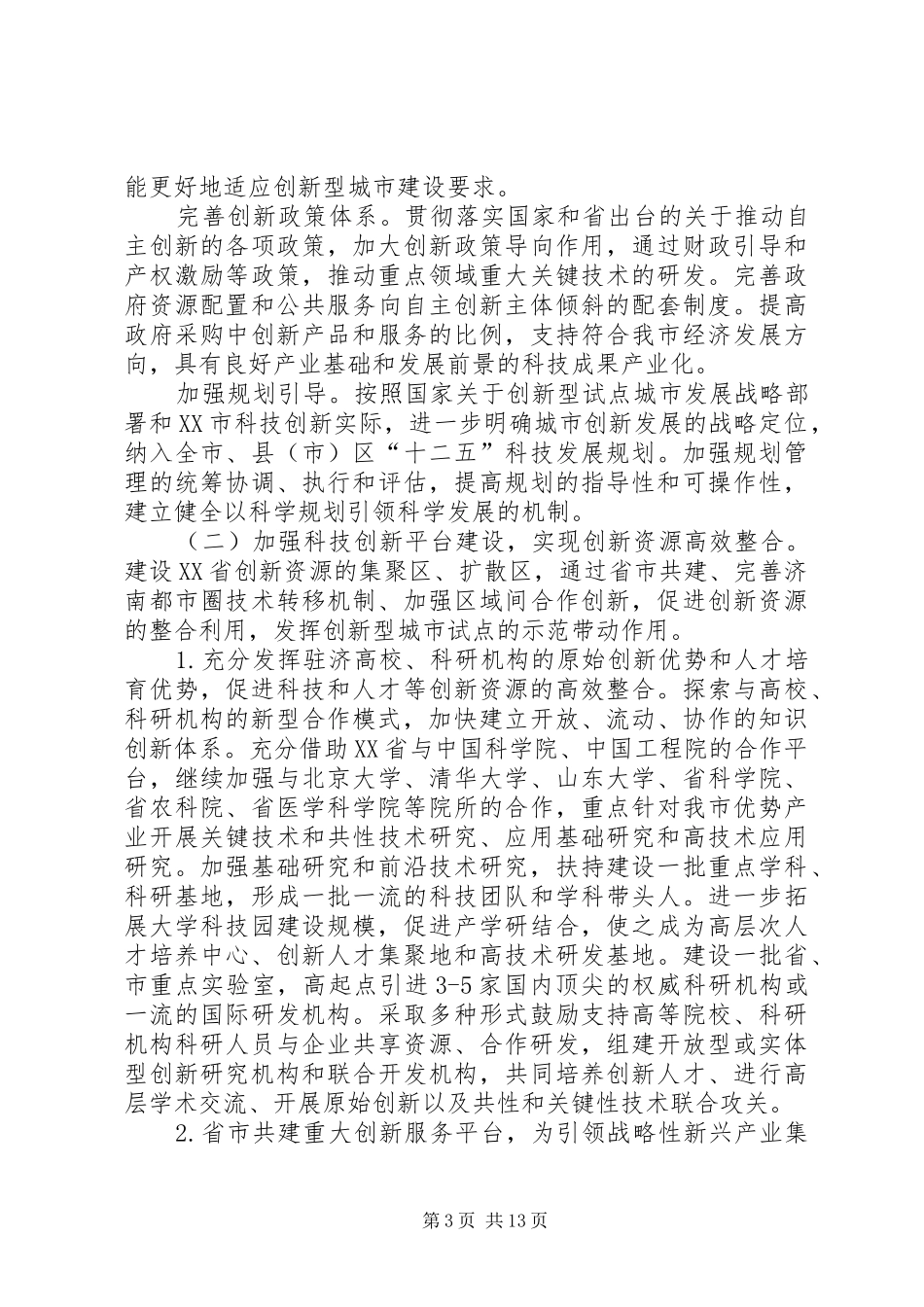 能更好地适应创新型城市建设要求。

完善创新政策体系。贯彻落实国家和省出台的关于推动自主创新的各项政策，加大创新政策导向作用，通过财政引导和产权激励等政策，推动重点领域重大关键技术的研发。完善政府资源配置和公共服务向自主创新主体倾斜的配套制度。提高政府采购中创新产品和服务的比例，支持符合我市经济发展方向，具有良好产业基础和发展前景的科技成果产业化。

加强规划引导。按照国家关于创新型试点城市发展战略部署和XX市科技创新实际，进一步明确城市创新发展的战略定位，纳入全市、县（市）区“十二五”科技发展规划。加强规划管理的统筹协调、执行和评估，提高规划的指导性和可操作性，建立健全以科学规划引领科学发展的机制。

（二）加强科技创新平台建设，实现创新资源高效整合。建设XX省创新资源的集聚区、扩散区，通过省市共建、完善济南都市圈技术转移机制、加强区域间合作创新，促进创新资源的整合利用，发挥创新型城市试点的示范带动作用。

1.充分发挥驻济高校、科研机构的原始创新优势和人才培育优势，促进科技和人才等创新资源的高效整合。探索与高校、科研机构的新型合作模式，加快建立开放、流动、协作的知识创新体系。充分借助XX省与中国科学院、中国工程院的合作平台，继续加强与北京大学、清华大学、山东大学、省科学院、省农科院、省医学科学院等院所的合作，重点针对我市优势产业开展关键技术和共性技术研究、应用基础研究和高技术应用研究。加强基础研究和前沿技术研究，扶持建设一批重点学科、科研基地，形成一批一流的科技团队和学科带头人。进一步拓展大学科技园建设规模，促进产学研结合，使之成为高层次人才培养中心、创新人才集聚地和高技术研发基地。建设一批省、市重点实验室，高起点引进3-5家国内顶尖的权威科研机构或一流的国际研发机构。采取多种形式鼓励支持高等院校、科研机构科研人员与企业共享资源、合作研发，组建开放型或实体型创新研究机构和联合开发机构，共同培养创新人才、进行高层学术交流、开展原始创新以及共性和关键性技术联合攻关。

2.省市共建重大创新服务平台，为引领战略性新兴产业集

第3页 共13页